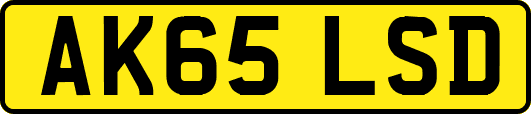 AK65 LSD